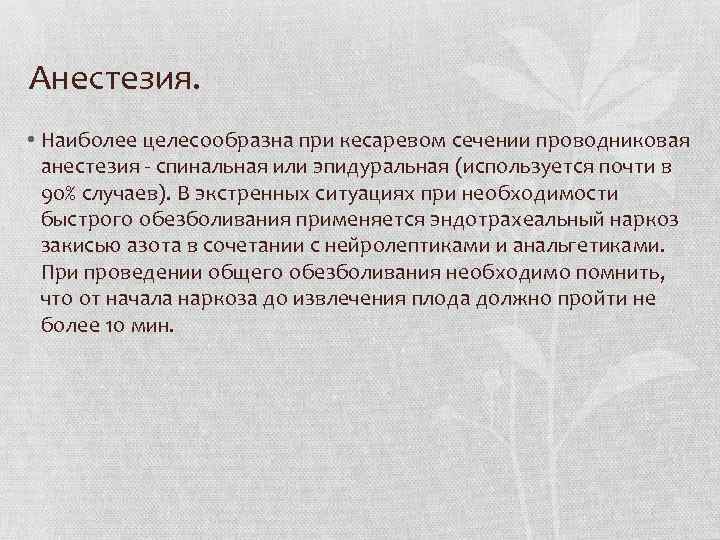 Анестезия.

• Наиболее целесообразна при кесаревом сечении проводниковая анестезия - спинальная или эпидуральная (используется почти в 90% случаев). В экстренных ситуациях при необходимости быстрого обезболивания применяется эндотрахеальный наркоз закисью азота в сочетании с нейролептиками и анальгетиками. При проведении общего обезболивания необходимо помнить, что от начала наркоза до извлечения плода должно пройти не более 10 мин.